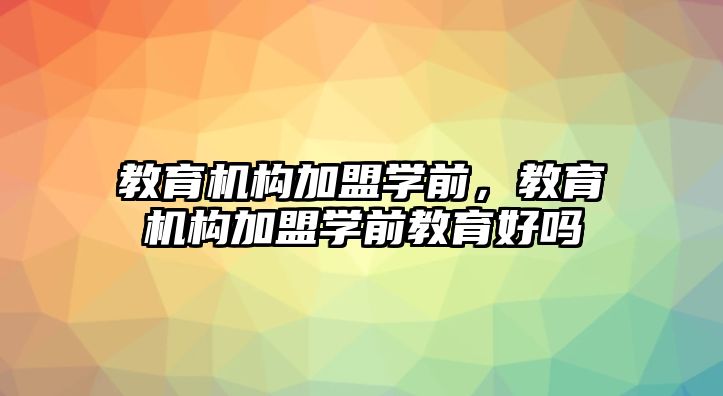 教育机构加盟学前，教育机构加盟学前教育好吗